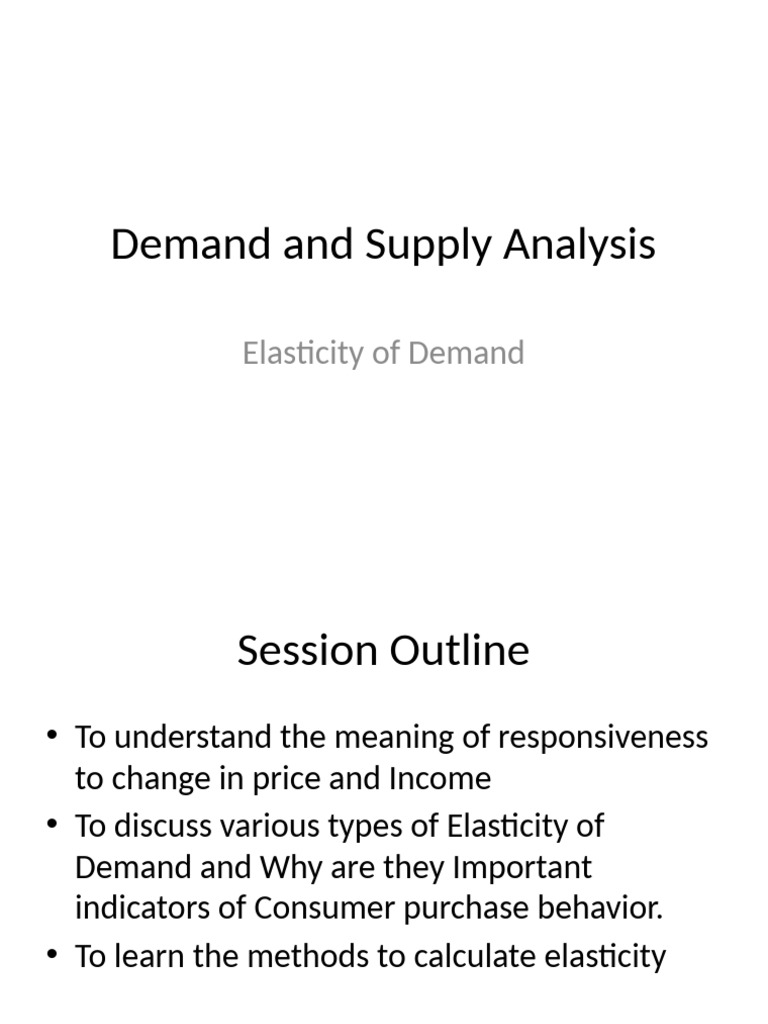 Demand and Supply Analysis

Elasticity of Demand

Session Outline

• To understand the meaning of responsiveness to change in price and Income
• To discuss various types of Elasticity of Demand and Why are they Important indicators of Consumer purchase behavior.
• To learn the methods to calculate elasticity